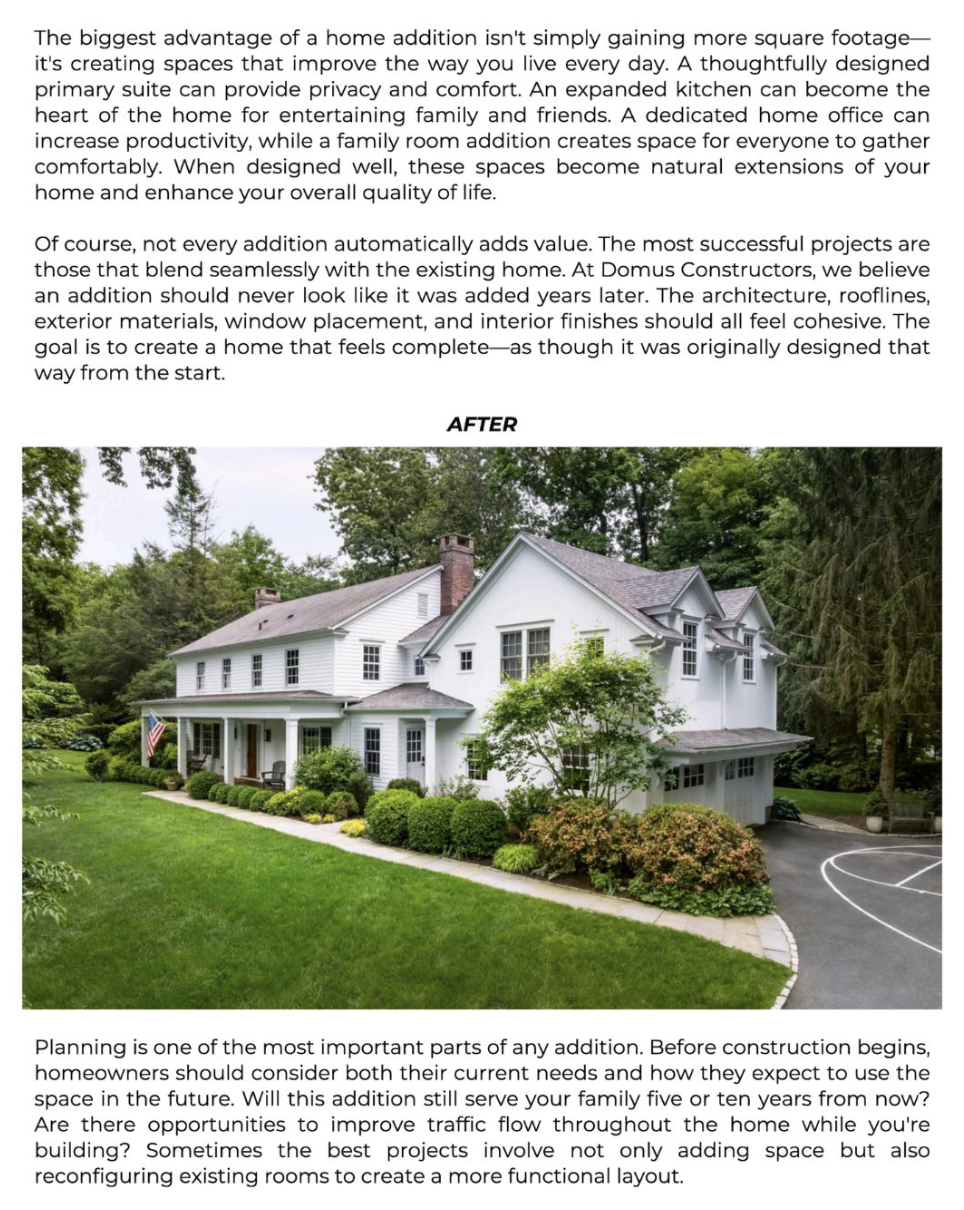 The biggest advantage of a home addition isn't simply gaining more square footage—it's creating spaces that improve the way you live every day. A thoughtfully designed primary suite can provide privacy and comfort. An expanded kitchen can become the heart of the home for entertaining family and friends. A dedicated home office can increase productivity, while a family room addition creates space for everyone to gather comfortably. When designed well, these spaces become natural extensions of your home and enhance your overall quality of life.

Of course, not every addition automatically adds value. The most successful projects are those that blend seamlessly with the existing home. At Domus Constructors, we believe an addition should never look like it was added years later. The architecture, rooflines, exterior materials, window placement, and interior finishes should all feel cohesive. The goal is to create a home that feels complete—as though it was originally designed that way from the start.

AFTER

Planning is one of the most important parts of any addition. Before construction begins, homeowners should consider both their current needs and how they expect to use the space in the future. Will this addition still serve your family five or ten years from now? Are there opportunities to improve traffic flow throughout the home while you're building? Sometimes the best projects involve not only adding space but also reconfiguring existing rooms to create a more functional layout.